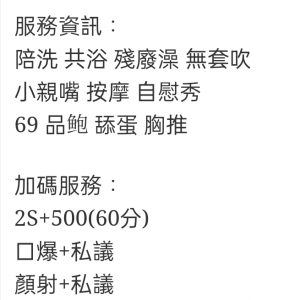 服務資訊：
陪洗 共浴 殘廢澡 無套吹
小親嘴 按摩 自慰秀
69 品鮑 舔蛋 胸推

加碼服務：
2S+500(60分)
口爆+私議
顏射+私議